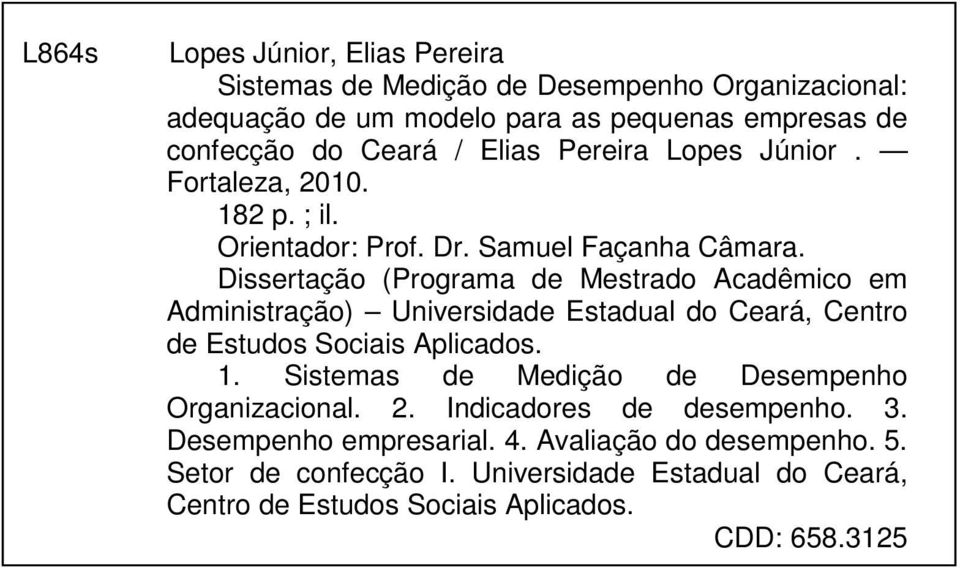 L864s Lopes Júnior, Elias Pereira

Sistemas de Medição de Desempenho Organizacional: adequação de um modelo para as pequenas empresas de confecção do Ceará / Elias Pereira Lopes Júnior . — Fortaleza, 2010.

182 p. ; il.

Orientador: Prof. Dr. Samuel Façanha Câmara.

Dissertação (Programa de Mestrado Acadêmico em Administração) – Universidade Estadual do Ceará, Centro de Estudos Sociais Aplicados.

1. Sistemas de Medição de Desempenho Organizacional. 2. Indicadores de desempenho. 3. Desempenho empresarial. 4. Avaliação do desempenho. 5. Setor de confecção I. Universidade Estadual do Ceará, Centro de Estudos Sociais Aplicados.

CDD: 658.3125